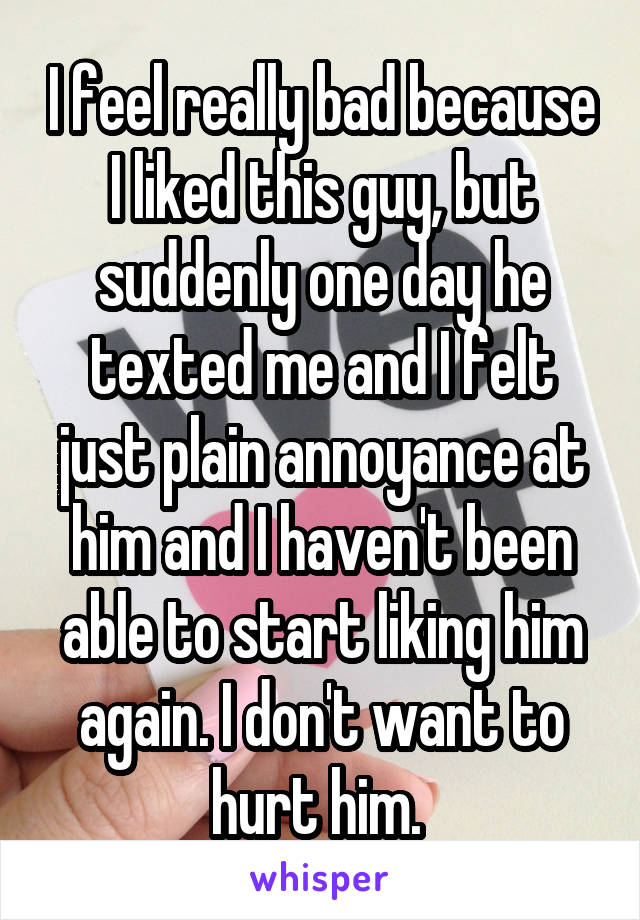 I feel really bad because I liked this guy, but suddenly one day he texted me and I felt just plain annoyance at him and I haven't been able to start liking him again. I don't want to hurt him.

whisper